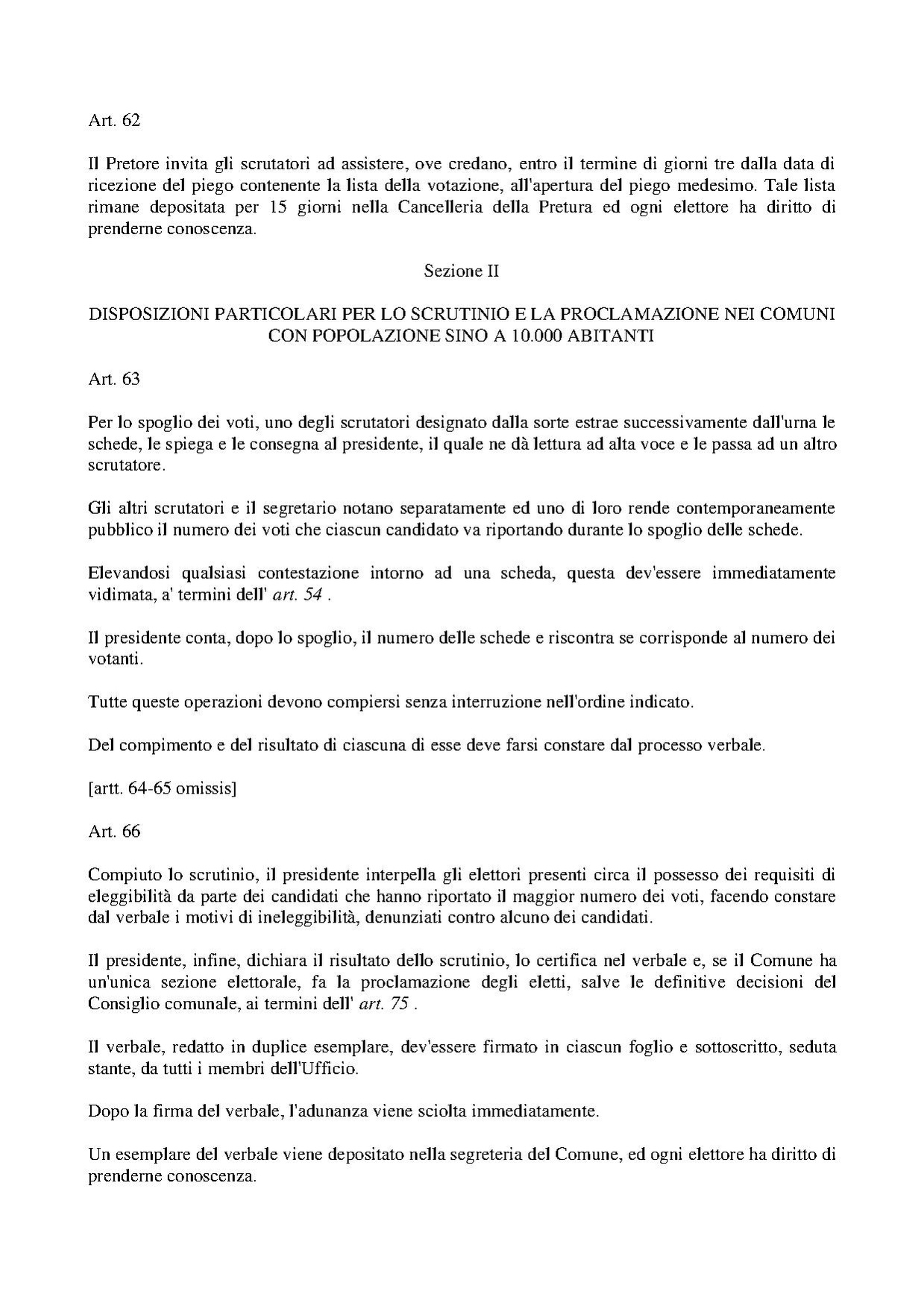 Art. 62

Il Pretore invita gli scrutatori ad assistere, ove credano, entro il termine di giorni tre dalla data di ricezione del piego contenente la lista della votazione, all'apertura del piego medesimo. Tale lista rimane depositata per 15 giorni nella Cancelleria della Pretura ed ogni elettore ha diritto di prenderne conoscenza.

Sezione II

DISPOSIZIONI PARTICOLARI PER LO SCRUTINIO E LA PROCLAMAZIONE NEI COMUNI CON POPOLAZIONE SINO A 10.000 ABITANTI

Art. 63

Per lo spoglio dei voti, uno degli scrutatori designato dalla sorte estrae successivamente dall'urna le schede, le spiega e le consegna al presidente, il quale ne dà lettura ad alta voce e le passa ad un altro scrutatore.

Gli altri scrutatori e il segretario notano separatamente ed uno di loro rende contemporaneamente pubblico il numero dei voti che ciascun candidato va riportando durante lo spoglio delle schede.

Elevandosi qualsiasi contestazione intorno ad una scheda, questa dev'essere immediatamente vidimata, a' termini dell' art. 54 .

Il presidente conta, dopo lo spoglio, il numero delle schede e riscontra se corrisponde al numero dei votanti.

Tutte queste operazioni devono compiersi senza interruzione nell'ordine indicato.

Del compimento e del risultato di ciascuna di esse deve farsi constare dal processo verbale.

[artt. 64-65 omissis]

Art. 66

Compiuto lo scrutinio, il presidente interpella gli elettori presenti circa il possesso dei requisiti di eleggibilità da parte dei candidati che hanno riportato il maggior numero dei voti, facendo constare dal verbale i motivi di ineleggibilità, denunziati contro alcuno dei candidati.

Il presidente, infine, dichiara il risultato dello scrutinio, lo certifica nel verbale e, se il Comune ha un'unica sezione elettorale, fa la proclamazione degli eletti, salve le definitive decisioni del Consiglio comunale, ai termini dell' art. 75 .

Il verbale, redatto in duplice esemplare, dev'essere firmato in ciascun foglio e sottoscritto, seduta stante, da tutti i membri dell'Ufficio.

Dopo la firma del verbale, l'adunanza viene sciolta immediatamente.

Un esemplare del verbale viene depositato nella segreteria del Comune, ed ogni elettore ha diritto di prenderne conoscenza.